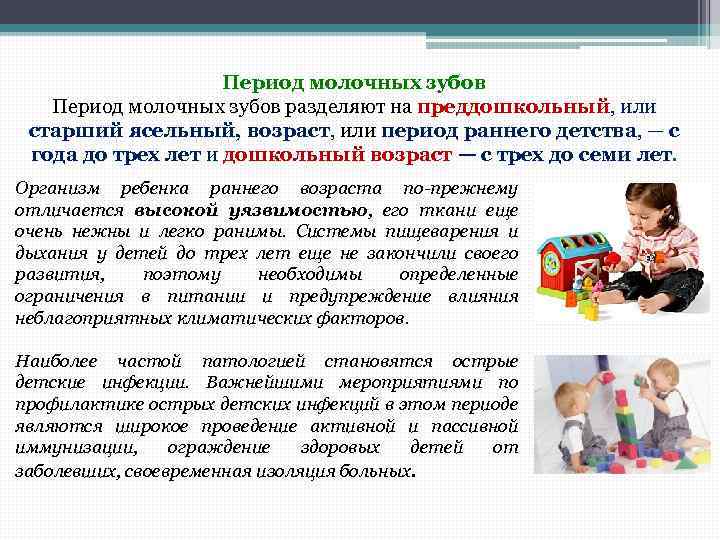 Период молочных зубов

Период молочных зубов разделяют на преддошкольный, или старший ясельный, возраст, или период раннего детства, — с года до трех лет и дошкольный возраст — с трех до семи лет.

Организм ребенка раннего возраста по-прежнему отличается высокой уязвимостью, его ткани еще очень нежны и легко ранимы. Системы пищеварения и дыхания у детей до трех лет еще не закончили своего развития, поэтому необходимы определенные ограничения в питании и предупреждение влияния неблагоприятных климатических факторов.

Наиболее частой патологией становятся острые детские инфекции. Важнейшими мероприятиями по профилактике острых детских инфекций в этом периоде являются широкое проведение активной и пассивной иммунизации, ограждение здоровых детей от заболевших, своевременная изоляция больных.